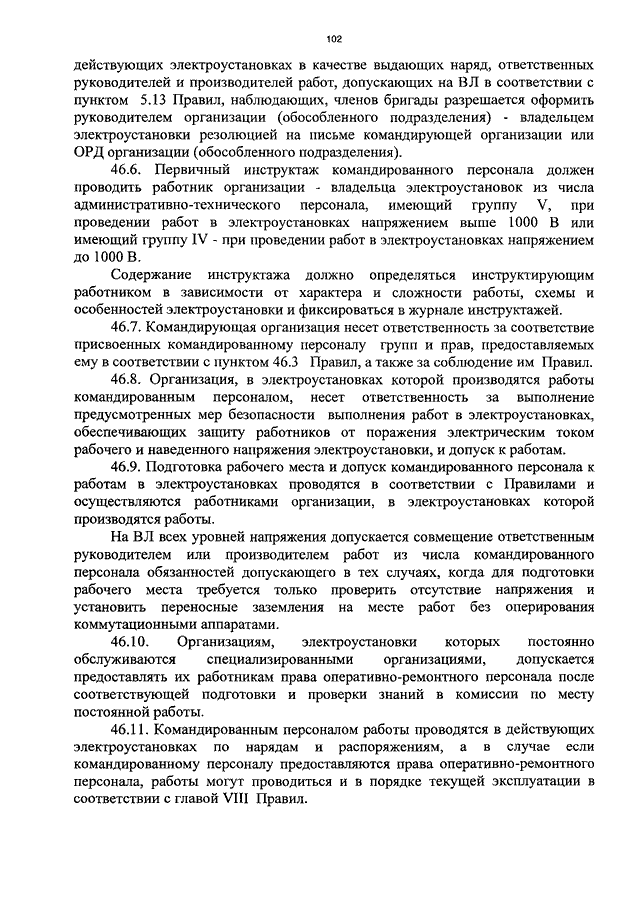 102

действующих электроустановках в качестве выдающих наряд, ответственных руководителей и производителей работ, допускающих на ВЛ в соответствии с пунктом 5.13 Правил, наблюдающих, членов бригады разрешается оформить руководителем организации (обособленного подразделения) - владельцем электроустановки резолюцией на письме командирующей организации или ОРД организации (обособленного подразделения).

46.6. Первичный инструктаж командированного персонала должен проводить работник организации - владельца электроустановок из числа административно-технического персонала, имеющий группу V, при проведении работ в электроустановках напряжением выше 1000 В или имеющий группу IV - при проведении работ в электроустановках напряжением до 1000 В.

Содержание инструктажа должно определяться инструктирующим работником в зависимости от характера и сложности работы, схемы и особенностей электроустановки и фиксироваться в журнале инструктажей.

46.7. Командирующая организация несет ответственность за соответствие присвоенных командированному персоналу групп и прав, предоставляемых ему в соответствии с пунктом 46.3 Правил, а также за соблюдение им Правил.

46.8. Организация, в электроустановках которой производятся работы командированным персоналом, несет ответственность за выполнение предусмотренных мер безопасности выполнения работ в электроустановках, обеспечивающих защиту работников от поражения электрическим током рабочего и наведенного напряжения электроустановки, и допуск к работам.

46.9. Подготовка рабочего места и допуск командированного персонала к работам в электроустановках проводятся в соответствии с Правилами и осуществляются работниками организации, в электроустановках которой производятся работы.

На ВЛ всех уровней напряжения допускается совмещение ответственным руководителем или производителем работ из числа командированного персонала обязанностей допускающего в тех случаях, когда для подготовки рабочего места требуется только проверить отсутствие напряжения и установить переносные заземления на месте работ без оперирования коммутационными аппаратами.

46.10. Организациям, электроустановки которых постоянно обслуживаются специализированными организациями, допускается предоставлять их работникам права оперативно-ремонтного персонала после соответствующей подготовки и проверки знаний в комиссии по месту постоянной работы.

46.11. Командированным персоналом работы проводятся в действующих электроустановках по нарядам и распоряжениям, а в случае если командированному персоналу предоставляются права оперативно-ремонтного персонала, работы могут проводиться и в порядке текущей эксплуатации в соответствии с главой VIII Правил.